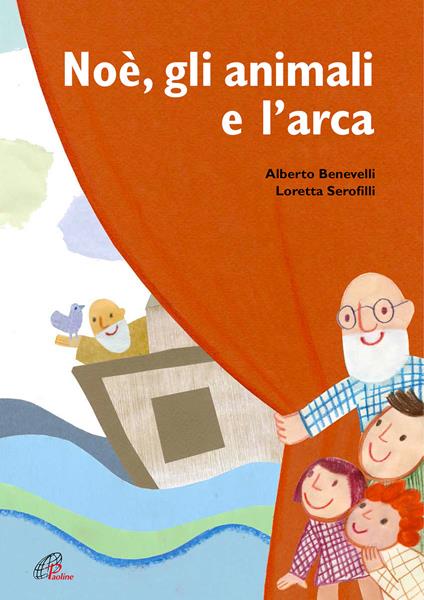 Noè, gli animali e l'arca

Alberto Benevelli
Loretta Serofilli

Paoline